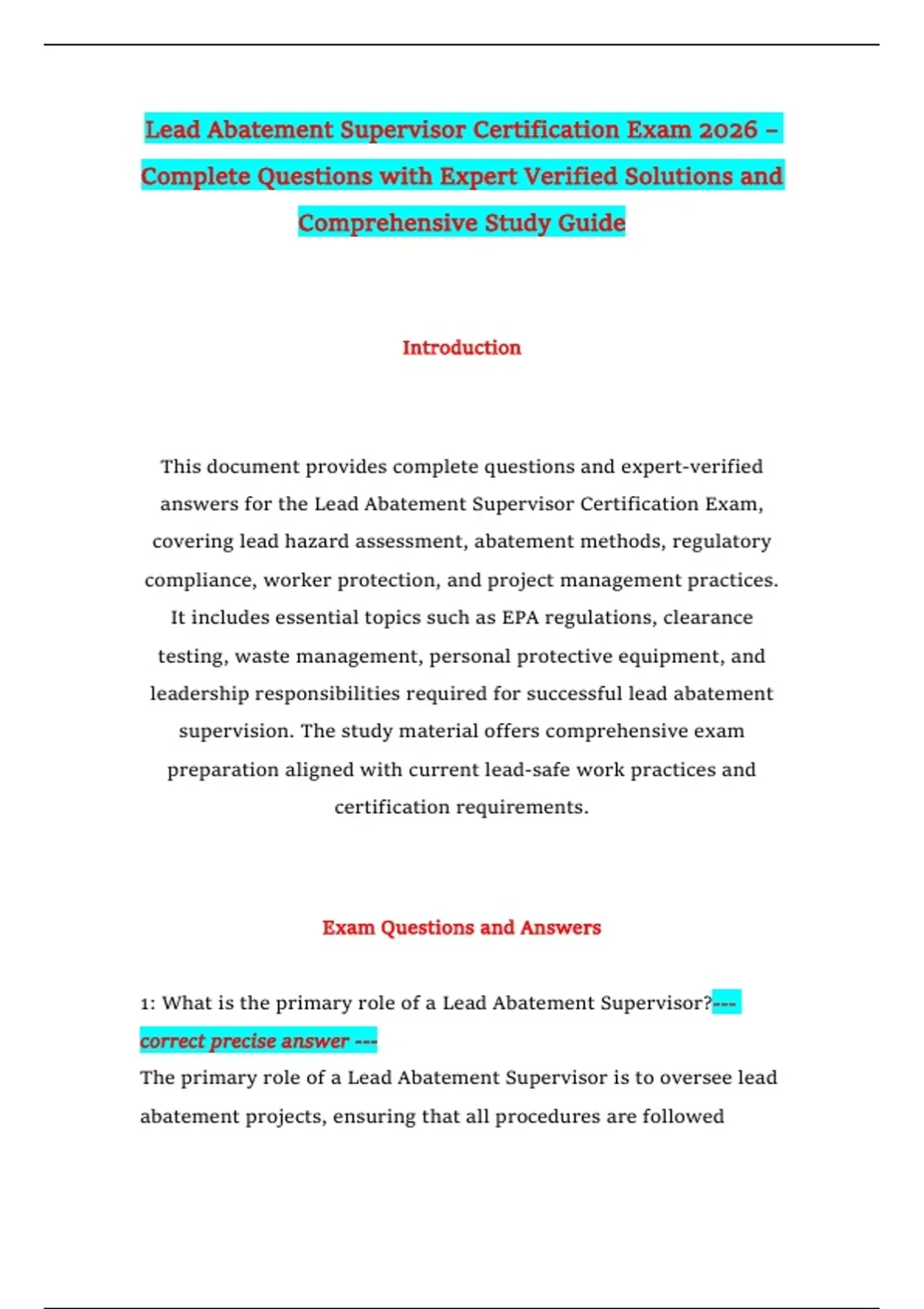 Lead Abatement Supervisor Certification Exam 2026 – Complete Questions with Expert Verified Solutions and Comprehensive Study Guide

Introduction

This document provides complete questions and expert-verified answers for the Lead Abatement Supervisor Certification Exam, covering lead hazard assessment, abatement methods, regulatory compliance, worker protection, and project management practices. It includes essential topics such as EPA regulations, clearance testing, waste management, personal protective equipment, and leadership responsibilities required for successful lead abatement supervision. The study material offers comprehensive exam preparation aligned with current lead-safe work practices and certification requirements.

Exam Questions and Answers

1: What is the primary role of a Lead Abatement Supervisor?--- correct precise answer ---
The primary role of a Lead Abatement Supervisor is to oversee lead abatement projects, ensuring that all procedures are followed